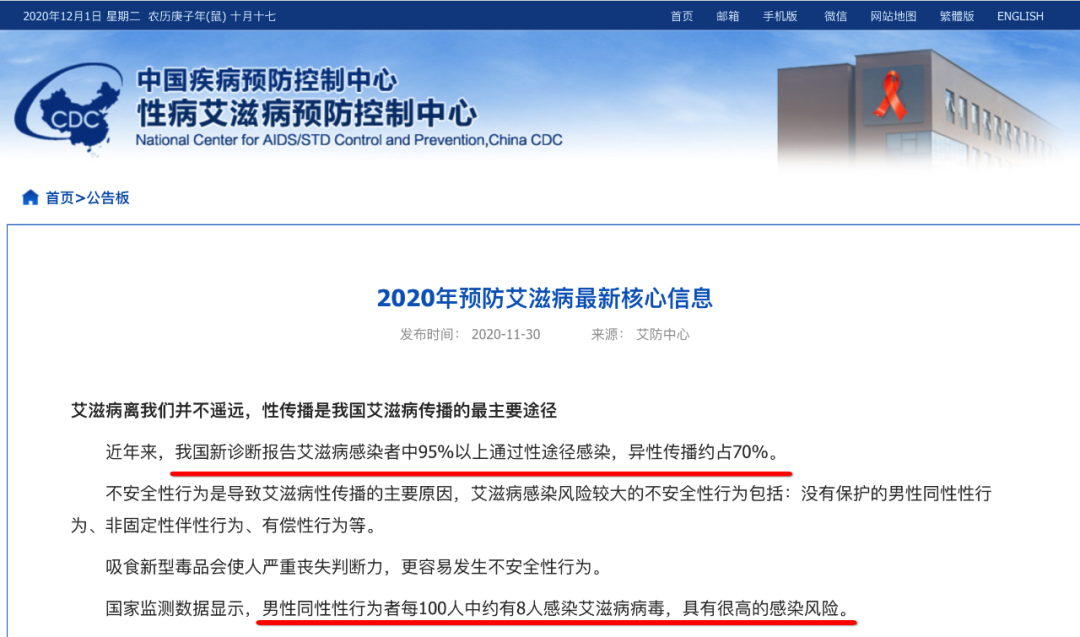 2020年12月1日 星期二 农历庚子年(鼠) 十月十七

首页 邮箱 手机版 微信 网站地图 繁體版 ENGLISH

CDC

中国疾病预防控制中心
性病艾滋病预防控制中心
National Center for AIDS/STD Control and Prevention,China CDC

首页>公告板

2020年预防艾滋病最新核心信息

发布时间： 2020-11-30 来源： 艾防中心

艾滋病离我们并不遥远，性传播是我国艾滋病传播的最主要途径

近年来，我国新诊断报告艾滋病感染者中95%以上通过性途径感染，异性传播约占70%。

不安全性行为是导致艾滋病性传播的主要原因，艾滋病感染风险较大的不安全性行为包括：没有保护的男性同性性行为、非固定性伴性行为、有偿性行为等。

吸食新型毒品会使人严重丧失判断力，更容易发生不安全性行为。

国家监测数据显示，男性同性性行为者每100人中约有8人感染艾滋病病毒，具有很高的感染风险。